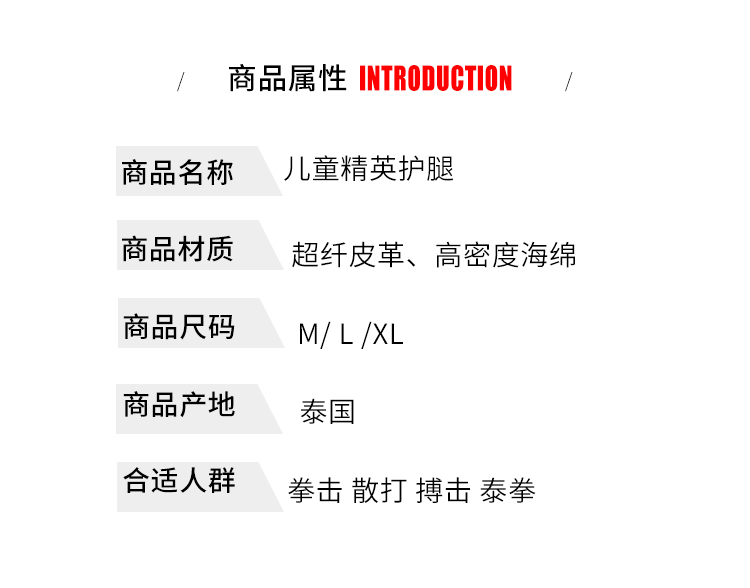 / 商品属性 INTRODUCTION /

商品名称 儿童精英护腿

商品材质 超纤皮革、高密度海绵

商品尺码 M/ L /XL

商品产地 泰国

合适人群 拳击 散打 搏击 泰拳